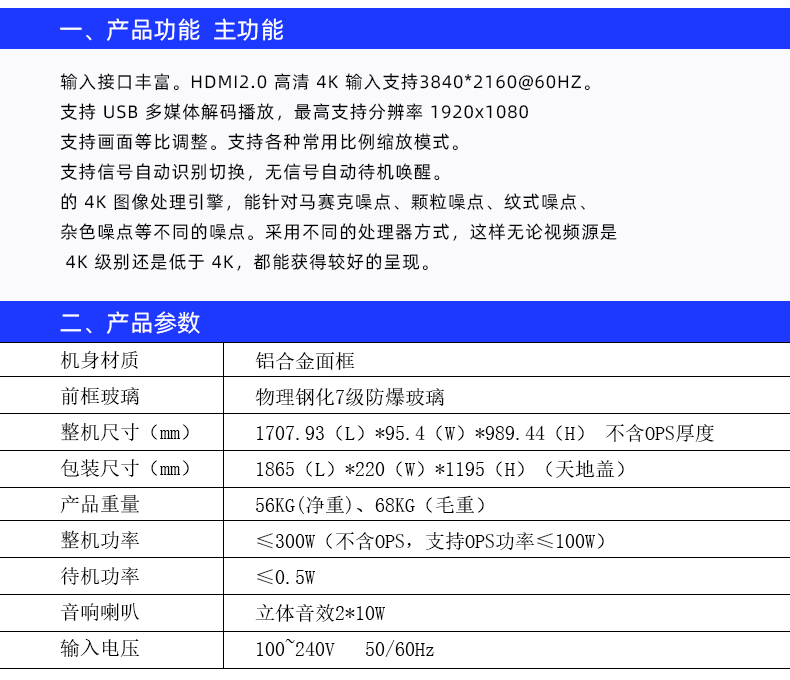 一、产品功能 主功能

输入接口丰富。HDMI2.0 高清 4K 输入支持3840*2160@60HZ。
支持 USB 多媒体解码播放，最高支持分辨率 1920x1080
支持画面等比调整。支持各种常用比例缩放模式。
支持信号自动识别切换，无信号自动待机唤醒。
的 4K 图像处理引擎，能针对马赛克噪点、颗粒噪点、纹式噪点、杂色噪点等不同的噪点。采用不同的处理器方式，这样无论视频源是 4K 级别还是低于 4K，都能获得较好的呈现。

二、产品参数

| 机身材质 | 铝合金面框 |
|---|---|
| 前框玻璃 | 物理钢化7级防爆玻璃 |
| 整机尺寸（mm） | 1707.93（L）*95.4（W）*989.44（H） 不含OPS厚度 |
| 包装尺寸（mm） | 1865（L）*220（W）*1195（H）（天地盖） |
| 产品重量 | 56KG(净重)、68KG（毛重） |
| 整机功率 | ≤300W（不含OPS，支持OPS功率≤100W） |
| 待机功率 | ≤0.5W |
| 音响喇叭 | 立体音效2*10W |
| 输入电压 | 100~240V 50/60Hz |